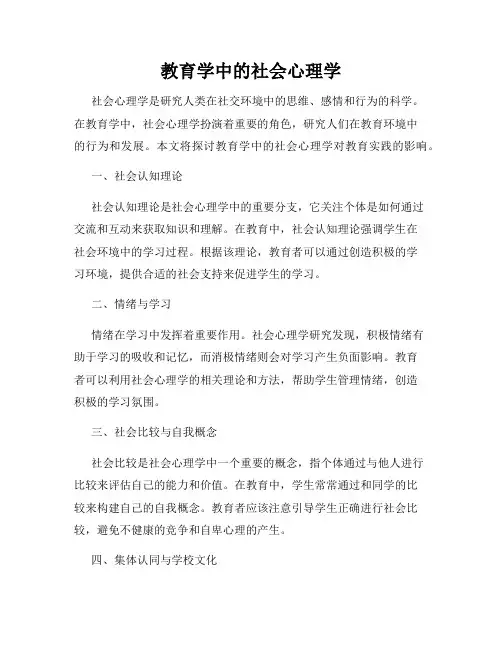 教育学中的社会心理学

社会心理学是研究人类在社交环境中的思维、感情和行为的科学。在教育学中，社会心理学扮演着重要的角色，研究人们在教育环境中的行为和发展。本文将探讨教育学中的社会心理学对教育实践的影响。

一、社会认知理论

社会认知理论是社会心理学中的重要分支，它关注个体是如何通过交流和互动来获取知识和理解。在教育中，社会认知理论强调学生在社会环境中的学习过程。根据该理论，教育者可以通过创造积极的学习环境，提供合适的社会支持来促进学生的学习。

二、情绪与学习

情绪在学习中发挥着重要作用。社会心理学研究发现，积极情绪有助于学习的吸收和记忆，而消极情绪则会对学习产生负面影响。教育者可以利用社会心理学的相关理论和方法，帮助学生管理情绪，创造积极的学习氛围。

三、社会比较与自我概念

社会比较是社会心理学中一个重要的概念，指个体通过与他人进行比较来评估自己的能力和价值。在教育中，学生常常通过和同学的比较来构建自己的自我概念。教育者应该注意引导学生正确进行社会比较，避免不健康的竞争和自卑心理的产生。

四、集体认同与学校文化